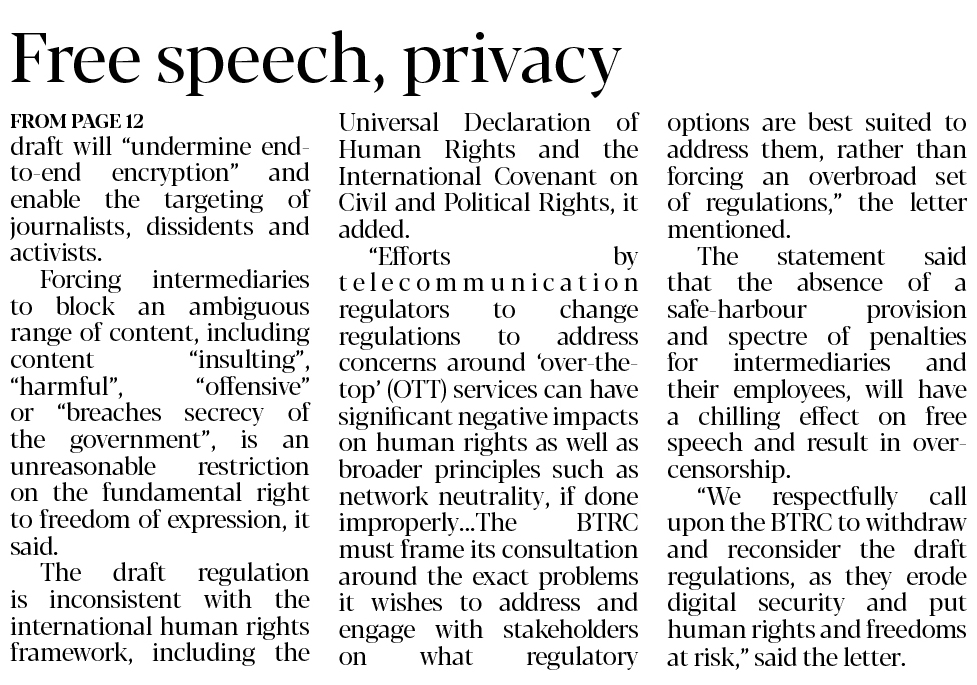 Free speech, privacy

FROM PAGE 12

draft will "undermine end-to-end encryption" and enable the targeting of journalists, dissidents and activists.

Forcing intermediaries to block an ambiguous range of content, including content "insulting", "harmful", "offensive" or "breaches secrecy of the government", is an unreasonable restriction on the fundamental right to freedom of expression, it said.

The draft regulation is inconsistent with the international human rights framework, including the Universal Declaration of Human Rights and the International Covenant on Civil and Political Rights, it added.

"Efforts by telecommunication regulators to change regulations to address concerns around 'over-the-top' (OTT) services can have significant negative impacts on human rights as well as broader principles such as network neutrality, if done improperly...The BTRC must frame its consultation around the exact problems it wishes to address and engage with stakeholders on what regulatory options are best suited to address them, rather than forcing an overbroad set of regulations," the letter mentioned.

The statement said that the absence of a safe-harbour provision and spectre of penalties for intermediaries and their employees, will have a chilling effect on free speech and result in over-censorship.

"We respectfully call upon the BTRC to withdraw and reconsider the draft regulations, as they erode digital security and put human rights and freedoms at risk," said the letter.